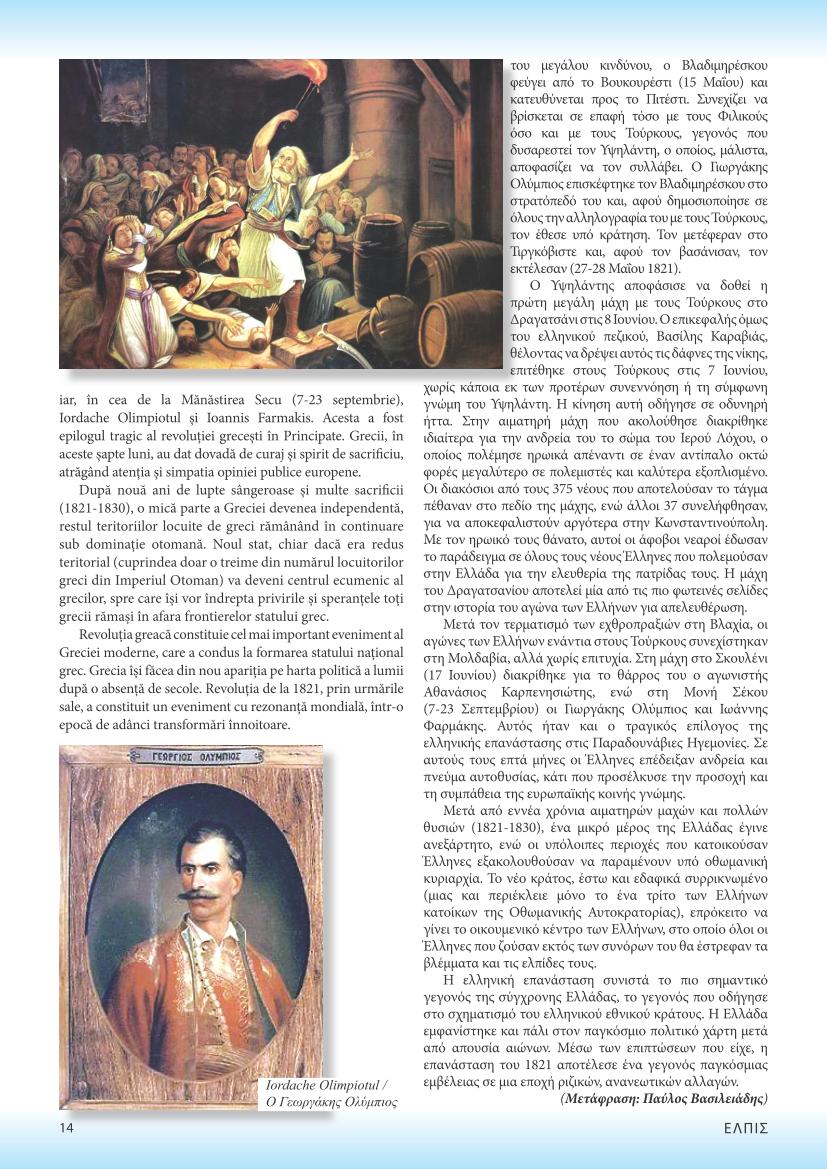 iar, în cea de la Mănăstirea Secu (7-23 septembrie), Iordache Olimpiotul și Ioannis Farmakis. Acesta a fost epilogul tragic al revoluției grecești în Principate. Grecii, în aceste șapte luni, au dat dovadă de curaj și spirit de sacrificiu, atrăgând atenția și simpatia opiniei publice europene.

După nouă ani de lupte sângeroase și multe sacrificii (1821-1830), o mică parte a Greciei devenea independentă, restul teritoriilor locuite de greci rămânând în continuare sub dominație otomană. Noul stat, chiar dacă era redus teritorial (cuprindea doar o treime din numărul locuitorilor greci din Imperiul Otoman) va deveni centrul ecumenic al grecilor, spre care își vor îndrepta privirile și speranțele toți grecii rămași în afara frontierelor statului grec.

Revoluția greacă constituie cel mai important eveniment al Greciei moderne, care a condus la formarea statului național grec. Grecia își făcea din nou apariția pe harta politică a lumii după o absență de secole. Revoluția de la 1821, prin urmările sale, a constituit un eveniment cu rezonanță mondială, într-o epocă de adânci transformări înnoitoare.

ΓΕΩΡΓΙΟΣ ΟΛΥΜΠΙΟΣ

Iordache Olimpiotul / Ο Γεωργάκης Ολύμπιος

του μεγάλου κινδύνου, ο Βλαδιμηρέσκου φεύγει από το Βουκουρέστι (15 Μαΐου) και κατευθύνεται προς το Πιτέστι. Συνεχίζει να βρίσκεται σε επαφή τόσο με τους Φιλικούς όσο και με τους Τούρκους, γεγονός που δυσαρεστεί τον Υψηλάντη, ο οποίος, μάλιστα, αποφασίζει να τον συλλάβει. Ο Γιωργάκης Ολύμπιος επισκέφτηκε τον Βλαδιμηρέσκου στο στρατόπεδό του και, αφού δημοσιοποίησε σε όλους την αλληλογραφία του με τους Τούρκους, τον έθεσε υπό κράτηση. Τον μετέφεραν στο Τιργκόβιστε και, αφού τον βασάνισαν, τον εκτέλεσαν (27-28 Μαΐου 1821).

Ο Υψηλάντης αποφάσισε να δοθεί η πρώτη μεγάλη μάχη με τους Τούρκους στο Δραγατσάνι στις 8 Ιουνίου. Ο επικεφαλής όμως του ελληνικού πεζικού, Βασίλης Καραβιάς, θέλοντας να δρέψει αυτός τις δάφνες της νίκης, επιτέθηκε στους Τούρκους στις 7 Ιουνίου, χωρίς κάποια εκ των προτέρων συνεννόηση ή τη σύμφωνη γνώμη του Υψηλάντη. Η κίνηση αυτή οδήγησε σε οδυνηρή ήττα. Στην αιματηρή μάχη που ακολούθησε διακρίθηκε ιδιαίτερα για την ανδρεία του το σώμα του Ιερού Λόχου, ο οποίος πολέμησε ηρωικά απέναντι σε έναν αντίπαλο οκτώ φορές μεγαλύτερο σε πολεμιστές και καλύτερα εξοπλισμένο. Οι διακόσιοι από τους 375 νέους που αποτελούσαν το τάγμα πέθαναν στο πεδίο της μάχης, ενώ άλλοι 37 συνελήφθησαν, για να αποκεφαλιστούν αργότερα στην Κωνσταντινούπολη. Με τον ηρωικό τους θάνατο, αυτοί οι άφοβοι νεαροί έδωσαν το παράδειγμα σε όλους τους νέους Έλληνες που πολεμούσαν στην Ελλάδα για την ελευθερία της πατρίδας τους. Η μάχη του Δραγατσανίου αποτελεί μία από τις πιο φωτεινές σελίδες στην ιστορία του αγώνα των Ελλήνων για απελευθέρωση.

Μετά τον τερματισμό των εχθροπραξιών στη Βλαχία, οι αγώνες των Ελλήνων ενάντια στους Τούρκους συνεχίστηκαν στη Μολδαβία, αλλά χωρίς επιτυχία. Στη μάχη στο Σκουλένι (17 Ιουνίου) διακρίθηκε για το θάρρος του ο αγωνιστής Αθανάσιος Καρπενησιώτης, ενώ στη Μονή Σέκου (7-23 Σεπτεμβρίου) οι Γιωργάκης Ολύμπιος και Ιωάννης Φαρμάκης. Αυτός ήταν και ο τραγικός επίλογος της ελληνικής επανάστασης στις Παραδουνάβιες Ηγεμονίες. Σε αυτούς τους επτά μήνες οι Έλληνες επέδειξαν ανδρεία και πνεύμα αυτοθυσίας, κάτι που προσέλκυσε την προσοχή και τη συμπάθεια της ευρωπαϊκής κοινής γνώμης.

Μετά από εννέα χρόνια αιματηρών μαχών και πολλών θυσιών (1821-1830), ένα μικρό μέρος της Ελλάδας έγινε ανεξάρτητο, ενώ οι υπόλοιπες περιοχές που κατοικούσαν Έλληνες εξακολουθούσαν να παραμένουν υπό οθωμανική κυριαρχία. Το νέο κράτος, έστω και εδαφικά συρρικνωμένο (μιας και περιέκλειε μόνο το ένα τρίτο των Ελλήνων κατοίκων της Οθωμανικής Αυτοκρατορίας), επρόκειτο να γίνει το οικουμενικό κέντρο των Ελλήνων, στο οποίο όλοι οι Έλληνες που ζούσαν εκτός των συνόρων του θα έστρεφαν τα βλέμματα και τις ελπίδες τους.

Η ελληνική επανάσταση συνιστά το πιο σημαντικό γεγονός της σύγχρονης Ελλάδας, το γεγονός που οδήγησε στο σχηματισμό του ελληνικού εθνικού κράτους. Η Ελλάδα εμφανίστηκε και πάλι στον παγκόσμιο πολιτικό χάρτη μετά από απουσία αιώνων. Μέσω των επιπτώσεων που είχε, η επανάσταση του 1821 αποτέλεσε ένα γεγονός παγκόσμιας εμβέλειας σε μια εποχή ριζικών, ανανεωτικών αλλαγών.

(Μετάφραση: Παύλος Βασιλειάδης)

14

ΕΛΠΙΣ